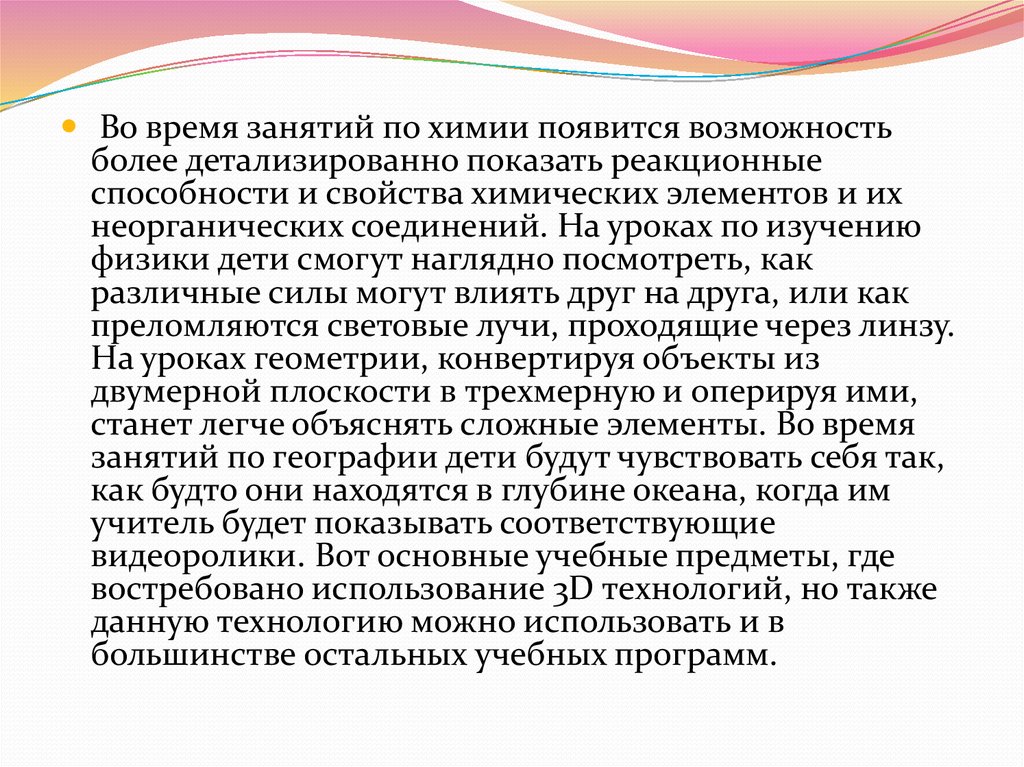 Во время занятий по химии появится возможность более детализированно показать реакционные способности и свойства химических элементов и их неорганических соединений. На уроках по изучению физики дети смогут наглядно посмотреть, как различные силы могут влиять друг на друга, или как преломляются световые лучи, проходящие через линзу. На уроках геометрии, конвертируя объекты из двумерной плоскости в трехмерную и оперируя ими, станет легче объяснять сложные элементы. Во время занятий по географии дети будут чувствовать себя так, как будто они находятся в глубине океана, когда им учитель будет показывать соответствующие видеоролики. Вот основные учебные предметы, где востребовано использование 3D технологий, но также данную технологию можно использовать и в большинстве остальных учебных программ.